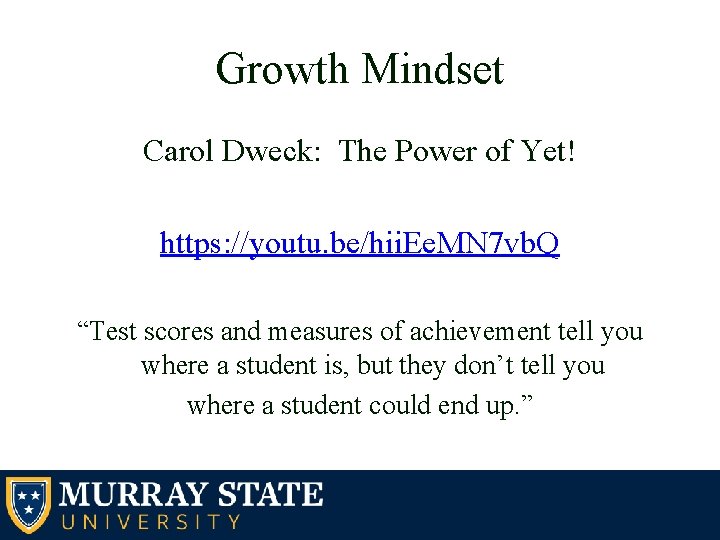 Growth Mindset

Carol Dweck: The Power of Yet!

https://youtu.be/hiiEeMN7vbQ

“Test scores and measures of achievement tell you where a student is, but they don’t tell you where a student could end up.”

MURRAY STATE
UNIVERSITY